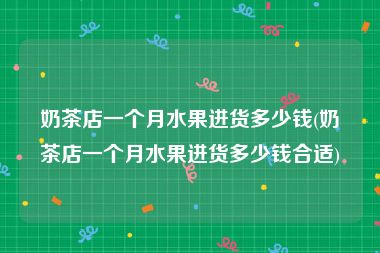 奶茶店一个月水果进货多少钱(奶茶店一个月水果进货多少钱合适)